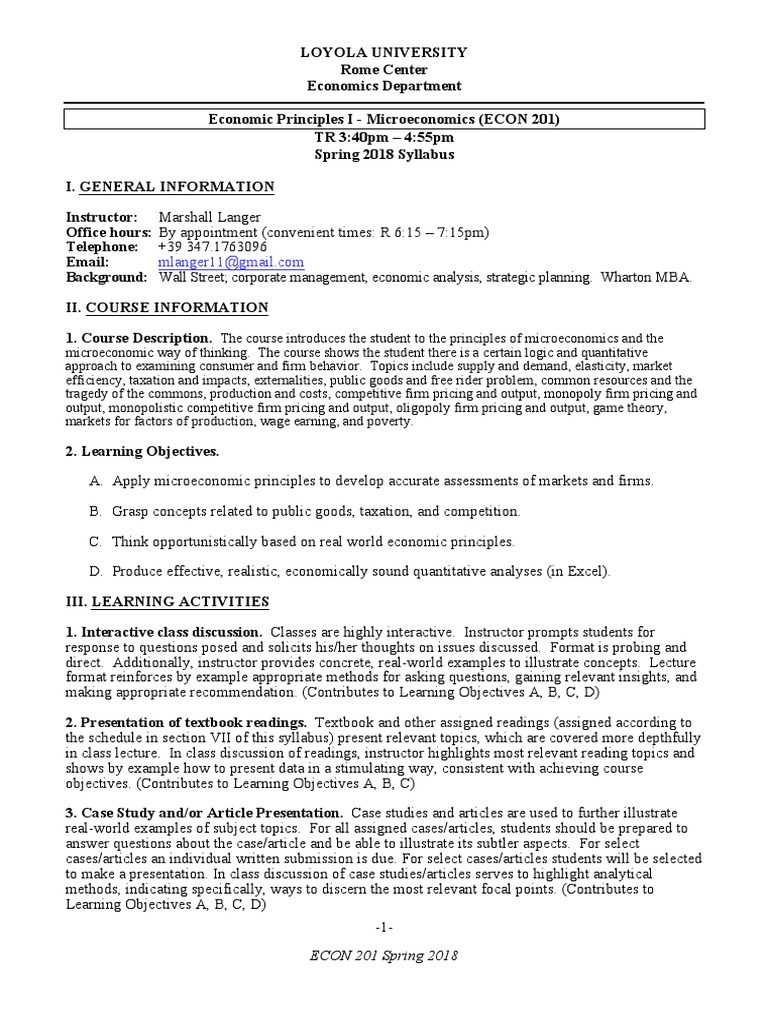 LOYOLA UNIVERSITY
Rome Center
Economics Department

Economic Principles I - Microeconomics (ECON 201)
TR 3:40pm – 4:55pm
Spring 2018 Syllabus

I. GENERAL INFORMATION

Instructor: Marshall Langer
Office hours: By appointment (convenient times: R 6:15 – 7:15pm)
Telephone: +39 347.1763096
Email: mlanger11@gmail.com
Background: Wall Street; corporate management, economic analysis, strategic planning. Wharton MBA.

II. COURSE INFORMATION

1. Course Description. The course introduces the student to the principles of microeconomics and the microeconomic way of thinking. The course shows the student there is a certain logic and quantitative approach to examining consumer and firm behavior. Topics include supply and demand, elasticity, market efficiency, taxation and impacts, externalities, public goods and free rider problem, common resources and the tragedy of the commons, production and costs, competitive firm pricing and output, monopoly firm pricing and output, monopolistic competitive firm pricing and output, oligopoly firm pricing and output, game theory, markets for factors of production, wage earning, and poverty.

2. Learning Objectives.

A. Apply microeconomic principles to develop accurate assessments of markets and firms.

B. Grasp concepts related to public goods, taxation, and competition.

C. Think opportunistically based on real world economic principles.

D. Produce effective, realistic, economically sound quantitative analyses (in Excel).

III. LEARNING ACTIVITIES

1. Interactive class discussion. Classes are highly interactive. Instructor prompts students for response to questions posed and solicits his/her thoughts on issues discussed. Format is probing and direct. Additionally, instructor provides concrete, real-world examples to illustrate concepts. Lecture format reinforces by example appropriate methods for asking questions, gaining relevant insights, and making appropriate recommendation. (Contributes to Learning Objectives A, B, C, D)

2. Presentation of textbook readings. Textbook and other assigned readings (assigned according to the schedule in section VII of this syllabus) present relevant topics, which are covered more depthfully in class lecture. In class discussion of readings, instructor highlights most relevant reading topics and shows by example how to present data in a stimulating way, consistent with achieving course objectives. (Contributes to Learning Objectives A, B, C)

3. Case Study and/or Article Presentation. Case studies and articles are used to further illustrate real-world examples of subject topics. For all assigned cases/articles, students should be prepared to answer questions about the case/article and be able to illustrate its subtler aspects. For select cases/articles an individual written submission is due. For select cases/articles students will be selected to make a presentation. In class discussion of case studies/articles serves to highlight analytical methods, indicating specifically, ways to discern the most relevant focal points. (Contributes to Learning Objectives A, B, C, D)

-1-

ECON 201 Spring 2018